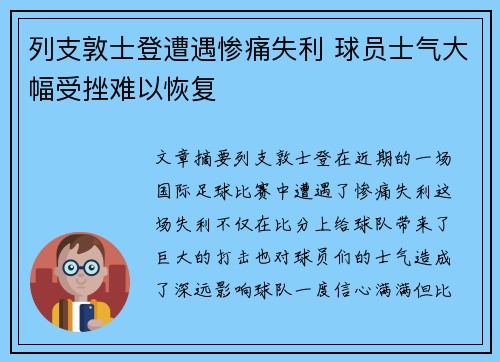 列支敦士登遭遇惨痛失利 球员士气大幅受挫难以恢复

文章摘要列支敦士登在近期的一场国际足球比赛中遭遇了惨痛失利这场失利不仅在比分上给球队带来了巨大的打击也对球员们的士气造成了深远影响球队一度信心满满但比